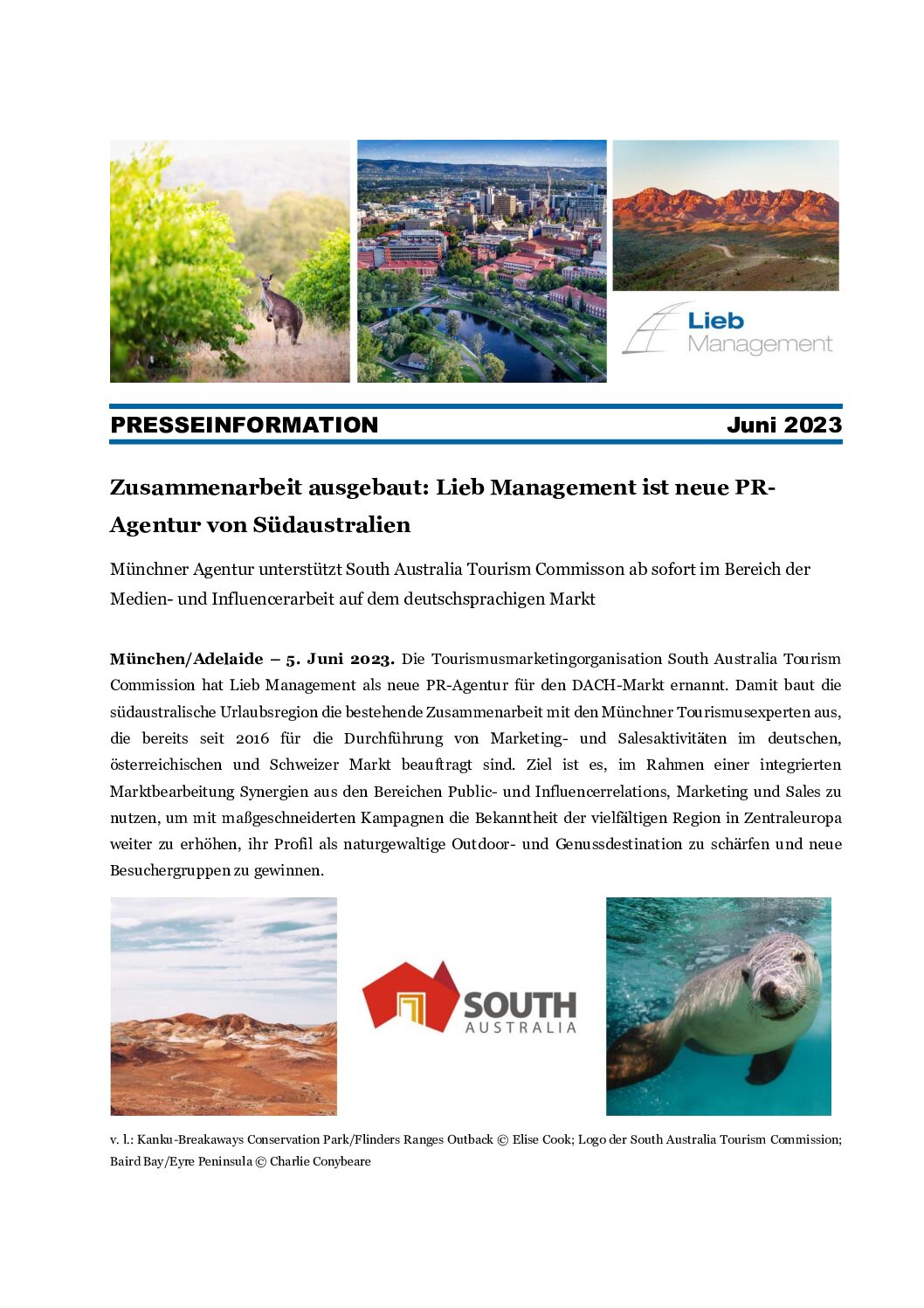 Lieb Management

PRESSEINFORMATION Juni 2023

Zusammenarbeit ausgebaut: Lieb Management ist neue PR-Agentur von Südaustralien

Münchner Agentur unterstützt South Australia Tourism Commisson ab sofort im Bereich der Medien- und Influencerarbeit auf dem deutschsprachigen Markt

München/Adelaide – 5. Juni 2023. Die Tourismusmarketingorganisation South Australia Tourism Commission hat Lieb Management als neue PR-Agentur für den DACH-Markt ernannt. Damit baut die südaustralische Urlaubsregion die bestehende Zusammenarbeit mit den Münchner Tourismusexperten aus, die bereits seit 2016 für die Durchführung von Marketing- und Salesaktivitäten im deutschen, österreichischen und Schweizer Markt beauftragt sind. Ziel ist es, im Rahmen einer integrierten Marktbearbeitung Synergien aus den Bereichen Public- und Influencerrelations, Marketing und Sales zu nutzen, um mit maßgeschneiderten Kampagnen die Bekanntheit der vielfältigen Region in Zentraleuropa weiter zu erhöhen, ihr Profil als naturgewaltige Outdoor- und Genussdestination zu schärfen und neue Besuchergruppen zu gewinnen.

SOUTH AUSTRALIA

v. l.: Kanku-Breakaways Conservation Park/Flinders Ranges Outback © Elise Cook; Logo der South Australia Tourism Commission; Baird Bay/Eyre Peninsula © Charlie Conybeare